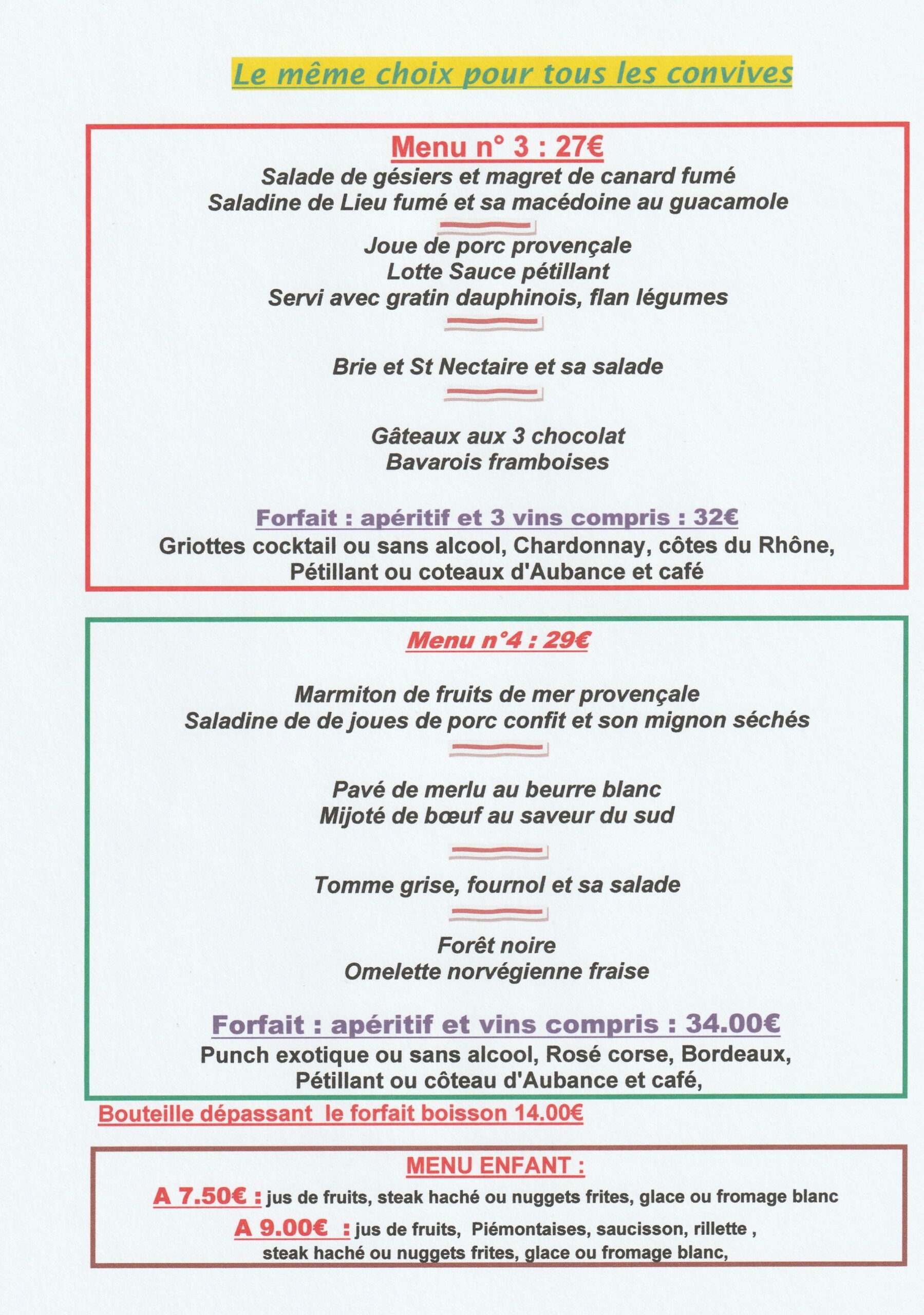 Le même choix pour tous les convives

Menu n° 3 : 27€
Salade de gésiers et magret de canard fumé
Saladine de Lieu fumé et sa macédoine au guacamole

Joue de porc provençale
Lotte Sauce pétillant
Servi avec gratin dauphinois, flan légumes

Brie et St Nectaire et sa salade

Gâteaux aux 3 chocolat
Bavarois framboises

Forfait : apéritif et 3 vins compris : 32€
Griottes cocktail ou sans alcool, Chardonnay, côtes du Rhône, Pétillant ou coteaux d'Aubance et café

Menu n°4 : 29€

Marmiton de fruits de mer provençale
Saladine de de joues de porc confit et son mignon séchés

Pavé de merlu au beurre blanc
Mijoté de bœuf au saveur du sud

Tomme grise, fournol et sa salade

Forêt noire
Omelette norvégienne fraise

Forfait : apéritif et vins compris : 34.00€
Punch exotique ou sans alcool, Rosé corse, Bordeaux, Pétillant ou côteau d'Aubance et café,

Bouteille dépassant le forfait boisson 14.00€

MENU ENFANT :
A 7.50€ : jus de fruits, steak haché ou nuggets frites, glace ou fromage blanc
A 9.00€ : jus de fruits, Piémontaises, saucisson, rillette , steak haché ou nuggets frites, glace ou fromage blanc,